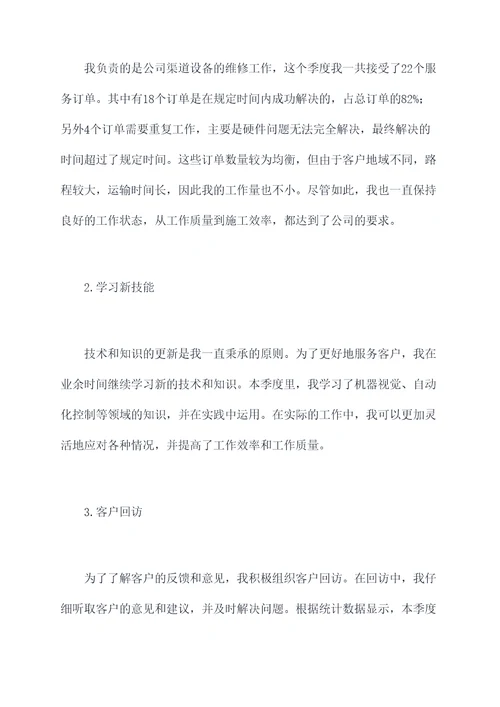 我负责的是公司渠道设备的维修工作，这个季度我一共接受了22个服务订单。其中有18个订单是在规定时间内成功解决的，占总订单的82%；另外4个订单需要重复工作，主要是硬件问题无法完全解决，最终解决的时间超过了规定时间。这些订单数量较为均衡，但由于客户地域不同，路程较大，运输时间长，因此我的工作量也不小。尽管如此，我也一直保持良好的工作状态，从工作质量到施工效率，都达到了公司的要求。

2.学习新技能

技术和知识的更新是我一直秉承的原则。为了更好地服务客户，我在业余时间继续学习新的技术和知识。本季度里，我学习了机器视觉、自动化控制等领域的知识，并在实践中运用。在实际的工作中，我可以更加灵活地应对各种情况，并提高了工作效率和工作质量。

3.客户回访

为了了解客户的反馈和意见，我积极组织客户回访。在回访中，我仔细听取客户的意见和建议，并及时解决问题。根据统计数据显示，本季度